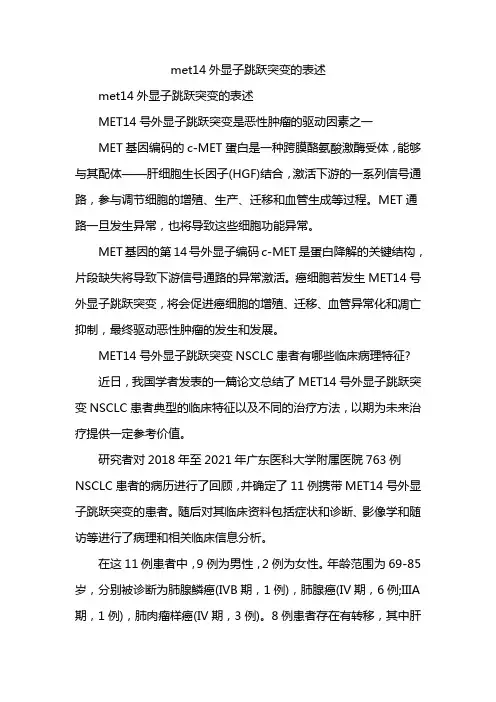 met14 外显子跳跃突变的表述

met14 外显子跳跃突变的表述

MET14 号外显子跳跃突变是恶性肿瘤的驱动因素之一

MET 基因编码的 c-MET 蛋白是一种跨膜酪氨酸激酶受体，能够与其配体——肝细胞生长因子(HGF)结合，激活下游的一系列信号通路，参与调节细胞的增殖、生产、迁移和血管生成等过程。MET 通路一旦发生异常，也将导致这些细胞功能异常。

MET 基因的第 14 号外显子编码 c-MET 是蛋白降解的关键结构，片段缺失将导致下游信号通路的异常激活。癌细胞若发生 MET14 号外显子跳跃突变，将会促进癌细胞的增殖、迁移、血管异常化和凋亡抑制，最终驱动恶性肿瘤的发生和发展。

MET14 号外显子跳跃突变 NSCLC 患者有哪些临床病理特征?

近日，我国学者发表的一篇论文总结了 MET14 号外显子跳跃突变 NSCLC 患者典型的临床特征以及不同的治疗方法，以期为未来治疗提供一定参考价值。

研究者对 2018 年至 2021 年广东医科大学附属医院 763 例 NSCLC 患者的病历进行了回顾，并确定了 11 例携带 MET14 号外显子跳跃突变的患者。随后对其临床资料包括症状和诊断、影像学和随访等进行了病理和相关临床信息分析。

在这 11 例患者中，9 例为男性，2 例为女性。年龄范围为 69-85 岁，分别被诊断为肺腺鳞癌(IVB 期，1 例)，肺腺癌(IV 期，6 例;IIIA 期，1 例)，肺肉瘤样癌(IV 期，3 例)。8 例患者存在有转移，其中肝